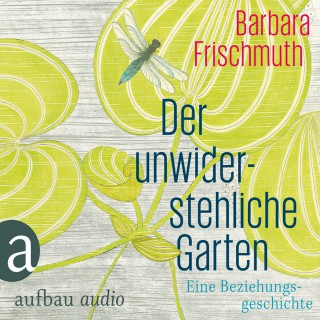 Barbara Frischmuth

Der unwiderstehliche Garten

Eine Beziehungsgeschichte

a

aufbau audio